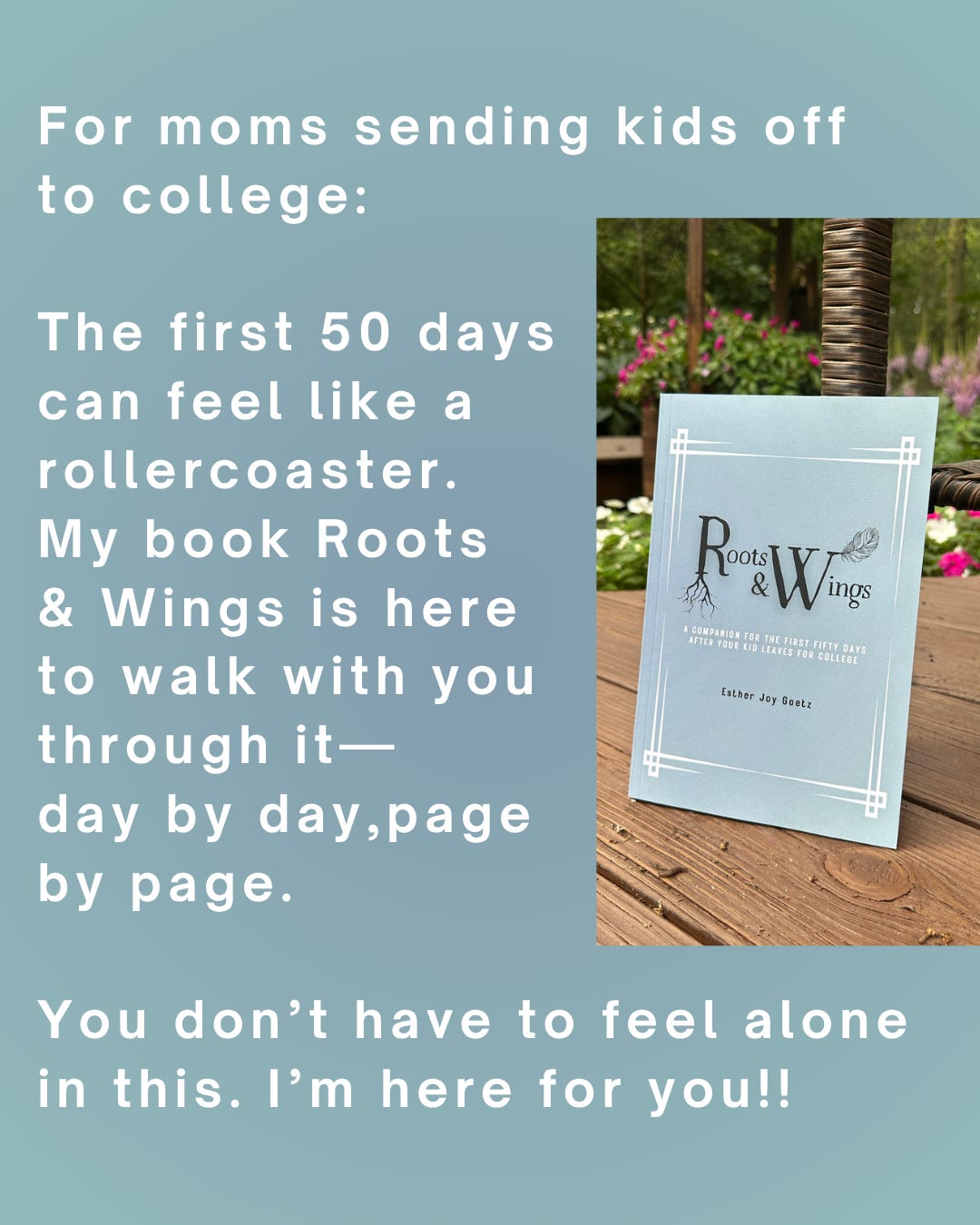 For moms sending kids off to college:

The first 50 days can feel like a rollercoaster. My book Roots & Wings is here to walk with you through it—
day by day,page by page.

Roots & Wings

A COMPANION FOR THE FIRST FIFTY DAYS AFTER YOUR KID LEAVES FOR COLLEGE

Esther Joy Goetz

You don't have to feel alone in this. I'm here for you!!